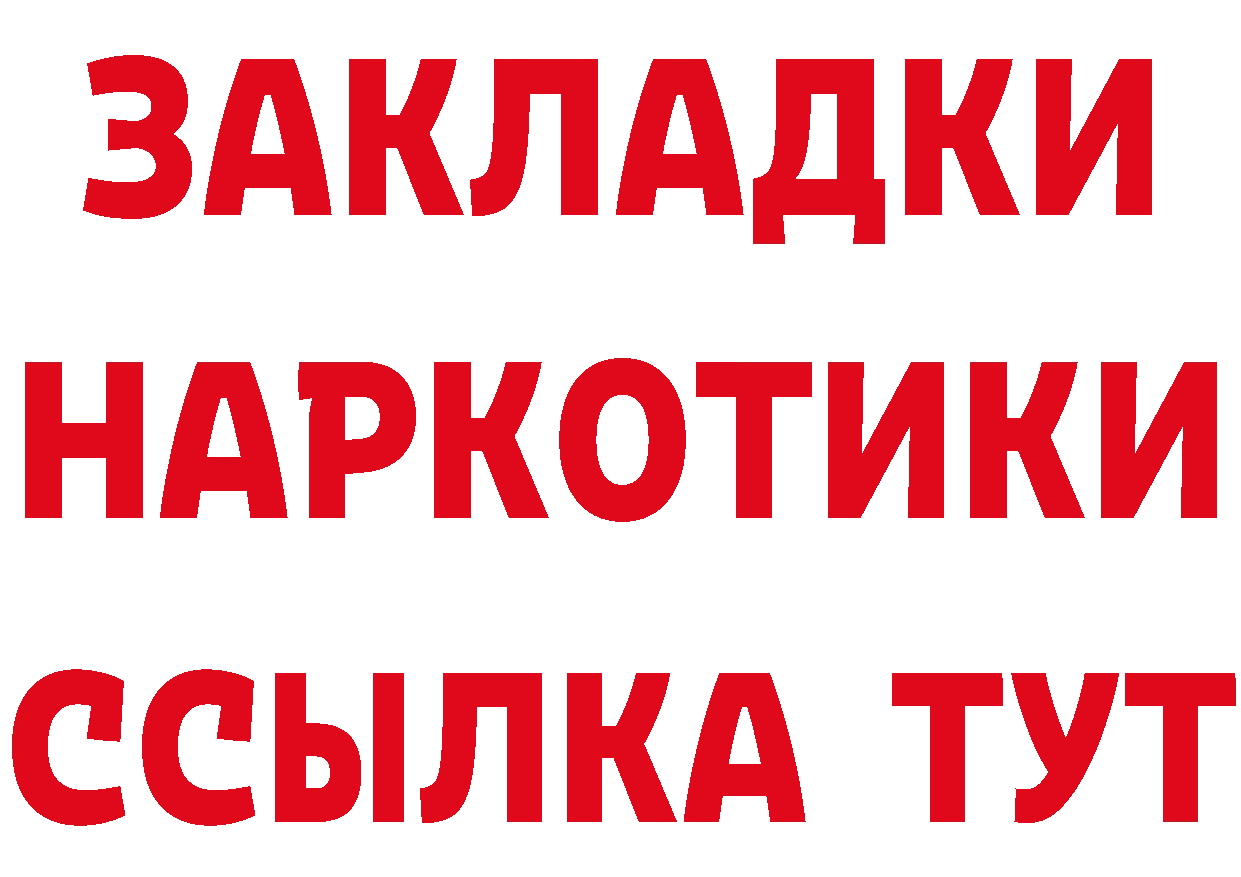 ЗАКЛАДКИ НАРКОТИКИ ССЫЛКА ТУТ